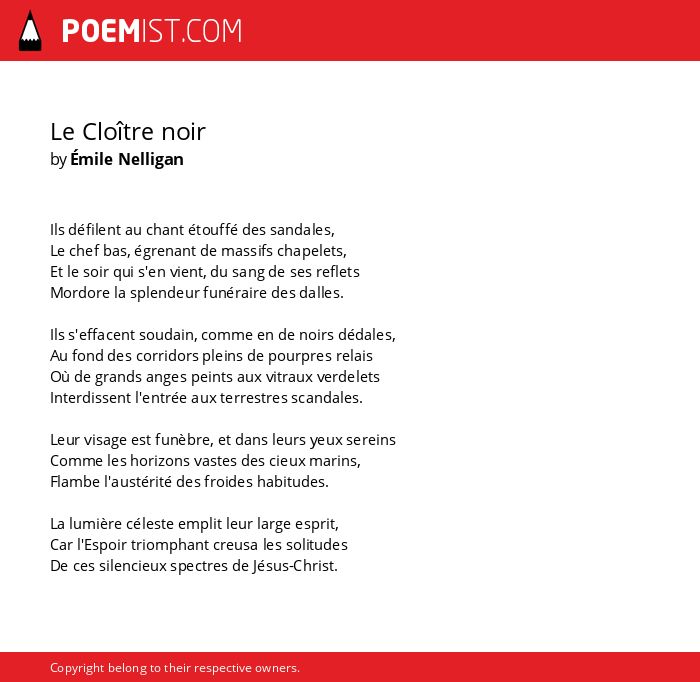 POEMIST.COM

Le Cloître noir
by Émile Nelligan

Ils défilent au chant étouffé des sandales,
Le chef bas, égrenant de massifs chapelets,
Et le soir qui s'en vient, du sang de ses reflets
Mordore la splendeur funéraire des dalles.

Ils s'effacent soudain, comme en de noirs dédales,
Au fond des corridors pleins de pourpres relais
Où de grands anges peints aux vitraux verdelets
Interdissent l'entrée aux terrestres scandales.

Leur visage est funèbre, et dans leurs yeux sereins
Comme les horizons vastes des cieux marins,
Flambe l'austérité des froides habitudes.

La lumière céleste emplit leur large esprit,
Car l'Espoir triomphant creusa les solitudes
De ces silencieux spectres de Jésus-Christ.

Copyright belong to their respective owners.